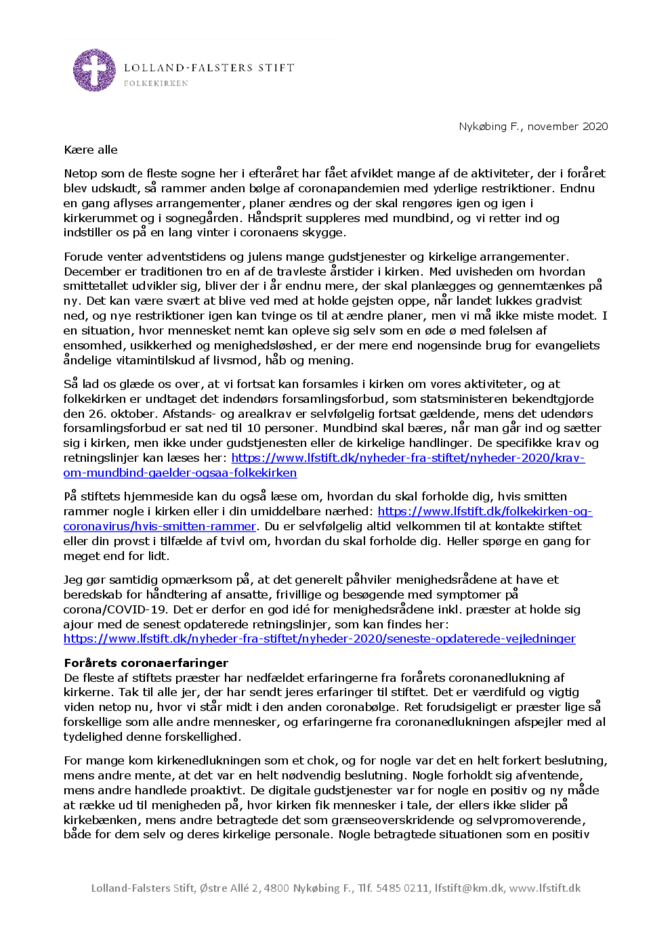 LOLLAND-FALSTERS STIFT
FOLKEKIRKEN

Nykøbing F., november 2020

Kære alle

Netop som de fleste sogne her i efteråret har fået afviklet mange af de aktiviteter, der i foråret blev udskudt, så rammer anden bølge af coronapandemien med yderlige restriktioner. Endnu en gang aflyses arrangementer, planer ændres og der skal rengøres igen og igen i kirkerummet og i sognegården. Håndsprit suppleres med mundbind, og vi retter ind og indstiller os på en lang vinter i coronaens skygge.

Forude venter adventstidens og julens mange gudstjenester og kirkelige arrangementer. December er traditionen tro en af de travleste årstider i kirken. Med uvisheden om hvordan smittetallet udvikler sig, bliver der i år endnu mere, der skal planlægges og gennemtænkes på ny. Det kan være svært at blive ved med at holde gejsten oppe, når landet lukkes gradvist ned, og nye restriktioner igen kan tvinge os til at ændre planer, men vi må ikke miste modet. I en situation, hvor mennesket nemt kan opleve sig selv som en øde ø med følelsen af ensomhed, usikkerhed og menighedsløshed, er der mere end nogensinde brug for evangeliets åndelige vitamintilskud af livsmod, håb og mening.

Så lad os glæde os over, at vi fortsat kan forsamles i kirken om vores aktiviteter, og at folkekirken er undtaget det indendørs forsamlingsforbud, som statsministeren bekendtgjorde den 26. oktober. Afstands- og arealkrav er selvfølgelig fortsat gældende, mens det udendørs forsamlingsforbud er sat ned til 10 personer. Mundbind skal bæres, når man går ind og sætter sig i kirken, men ikke under gudstjenesten eller de kirkelige handlinger. De specifikke krav og retningslinjer kan læses her: https://www.lfstift.dk/nyheder-fra-stiftet/nyheder-2020/krav-om-mundbind-gaelder-ogsaa-folkekirken

På stiftets hjemmeside kan du også læse om, hvordan du skal forholde dig, hvis smitten rammer nogle i kirken eller i din umiddelbare nærhed: https://www.lfstift.dk/folkekirken-og-coronavirus/hvis-smitten-rammer. Du er selvfølgelig altid velkommen til at kontakte stiftet eller din provst i tilfælde af tvivl om, hvordan du skal forholde dig. Heller spørge en gang for meget end for lidt.

Jeg gør samtidig opmærksom på, at det generelt påhviler menighedsrådene at have et beredskab for håndtering af ansatte, frivillige og besøgende med symptomer på corona/COVID-19. Det er derfor en god idé for menighedsrådene inkl. præster at holde sig ajour med de senest opdaterede retningslinjer, som kan findes her: https://www.lfstift.dk/nyheder-fra-stiftet/nyheder-2020/seneste-opdaterede-vejledninger

Forårets coronaerfaringer
De fleste af stiftets præster har nedfældet erfaringerne fra forårets coronanedlukning af kirkerne. Tak til alle jer, der har sendt jeres erfaringer til stiftet. Det er værdifuld og vigtig viden netop nu, hvor vi står midt i den anden coronabølge. Ret forudsigeligt er præster lige så forskellige som alle andre mennesker, og erfaringerne fra coronanedlukningen afspejler med al tydelighed denne forskellighed.

For mange kom kirkenedlukningen som et chok, og for nogle var det en helt forkert beslutning, mens andre mente, at det var en helt nødvendig beslutning. Nogle forholdt sig afventende, mens andre handlede proaktivt. De digitale gudstjenester var for nogle en positiv og ny måde at række ud til menigheden på, hvor kirken fik mennesker i tale, der ellers ikke slider på kirkebænken, mens andre betragtede det som grænseoverskridende og selvpromoverende, både for dem selv og deres kirkelige personale. Nogle betragtede situationen som en positiv

Lolland-Falsters Stift, Østre Allé 2, 4800 Nykøbing F., Tlf. 5485 0211, lfstift@km.dk, www.lfstift.dk